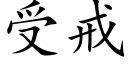 受戒